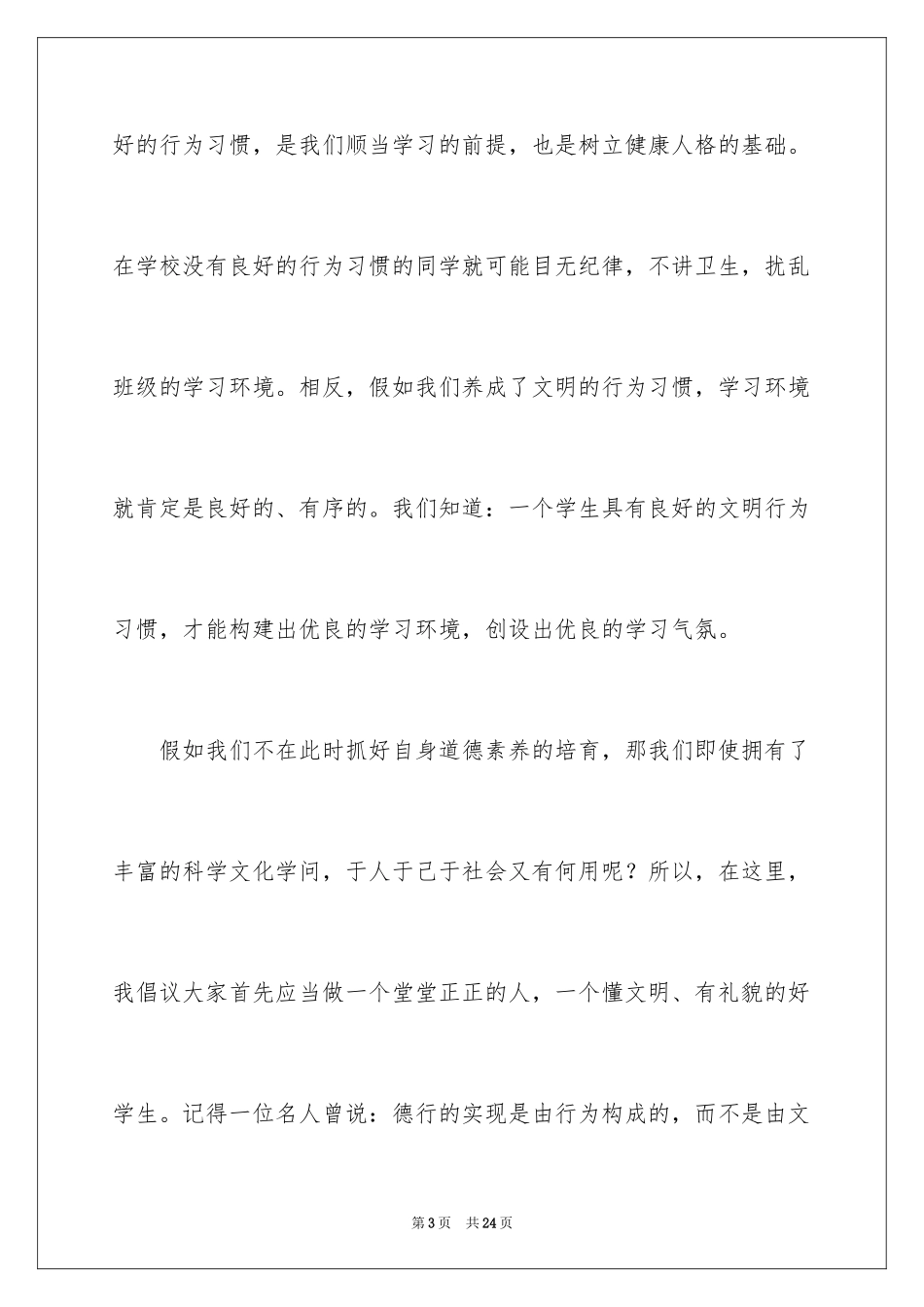 好的行为习惯，是我们顺当学习的前提，也是树立健康人格的基础。在学校没有良好的行为习惯的同学就可能目无纪律，不讲卫生，扰乱班级的学习环境。相反，假如我们养成了文明的行为习惯，学习环境就肯定是良好的、有序的。我们知道：一个学生具有良好的文明行为习惯，才能构建出优良的学习环境，创设出优良的学习气氛。

假如我们不在此时抓好自身道德素养的培育，那我们即使拥有了丰富的科学文化学问，于人于己于社会又有何用呢？所以，在这里，我倡议大家首先应当做一个堂堂正正的人，一个懂文明、有礼貌的好学生。记得一位名人曾说：德行的实现是由行为构成的，而不是由文

第3页 共24页